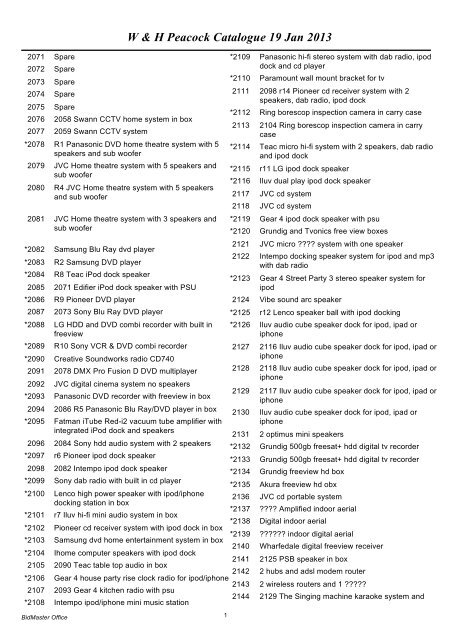 W & H Peacock Catalogue 19 Jan 2013

2071 Spare
2072 Spare
2073 Spare
2074 Spare
2075 Spare
2076 2058 Swann CCTV home system in box
2077 2059 Swann CCTV system
*2078 R1 Panasonic DVD home theatre system with 5 speakers and sub woofer
2079 JVC Home theatre system with 5 speakers and sub woofer
2080 R4 JVC Home theatre system with 5 speakers and sub woofer
2081 JVC Home theatre system with 3 speakers and sub woofer
*2082 Samsung Blu Ray dvd player
*2083 R2 Samsung DVD player
*2084 R8 Teac iPod dock speaker
2085 2071 Edifier iPod dock speaker with PSU
*2086 R9 Pioneer DVD player
2087 2073 Sony Blu Ray DVD player
*2088 LG HDD and DVD combi recorder with built in freeview
*2089 R10 Sony VCR & DVD combi recorder
*2090 Creative Soundworks radio CD740
2091 2078 DMX Pro Fusion D DVD multiplayer
2092 JVC digital cinema system no speakers
*2093 Panasonic DVD recorder with freeview in box
2094 2086 R5 Panasonic Blu Ray/DVD player in box
*2095 Fatman iTube Red-i2 vacuum tube amplifier with integrated iPod dock and speakers
2096 2084 Sony hdd audio system with 2 speakers
*2097 r6 Pioneer ipod dock speaker
2098 2082 Intempo ipod dock speaker
*2099 Sony dab radio with built in cd player
*2100 Lenco high power speaker with ipod/iphone docking station in box
*2101 r7 Iluv hi-fi mini audio system in box
*2102 Pioneer cd receiver system with ipod dock in box
*2103 Samsung dvd home entertainment system in box
*2104 Ihome computer speakers with ipod dock
2105 2090 Teac table top audio in box
*2106 Gear 4 house party rise clock radio for ipod/iphone
2107 2093 Gear 4 kitchen radio with psu
*2108 Intempo ipod/iphone mini music station
*2109 Panasonic hi-fi stereo system with dab radio, ipod dock and cd player
*2110 Paramount wall mount bracket for tv
2111 2098 r14 Pioneer cd receiver system with 2 speakers, dab radio, ipod dock
*2112 Ring borescop inspection camera in carry case
2113 2104 Ring borescop inspection camera in carry case
*2114 Teac micro hi-fi system with 2 speakers, dab radio and ipod dock
*2115 r11 LG ipod dock speaker
*2116 Iluv dual play ipod dock speaker
2117 JVC cd system
2118 JVC cd system
*2119 Gear 4 ipod dock speaker with psu
*2120 Grundig and Tvonics free view boxes
2121 JVC micro ???? system with one speaker
2122 Intempo docking speaker system for ipod and mp3 with dab radio
*2123 Gear 4 Street Party 3 stereo speaker system for ipod
2124 Vibe sound arc speaker
*2125 r12 Lenco speaker ball with ipod docking
*2126 Iluv audio cube speaker dock for ipod, ipad or iphone
2127 2116 Iluv audio cube speaker dock for ipod, ipad or iphone
2128 2118 Iluv audio cube speaker dock for ipod, ipad or iphone
2129 2117 Iluv audio cube speaker dock for ipod, ipad or iphone
2130 Iluv audio cube speaker dock for ipod, ipad or iphone
2131 2 optimus mini speakers
*2132 Grundig 500gb freesat+ hdd digital tv recorder
*2133 Grundig 500gb freesat+ hdd digital tv recorder
*2134 Grundig freeview hd box
*2135 Akura freeview hd obx
2136 JVC cd portable system
*2137 ???? Amplified indoor aerial
*2138 Digital indoor aerial
*2139 ?????? indoor digital aerial
2140 Wharfedale digital freeview receiver
2141 2125 PSB speaker in box
2142 2 hubs and adsl modem router
2143 2 wireless routers and 1 ?????
2144 2129 The Singing machine karaoke system and

BidMaster Office 1